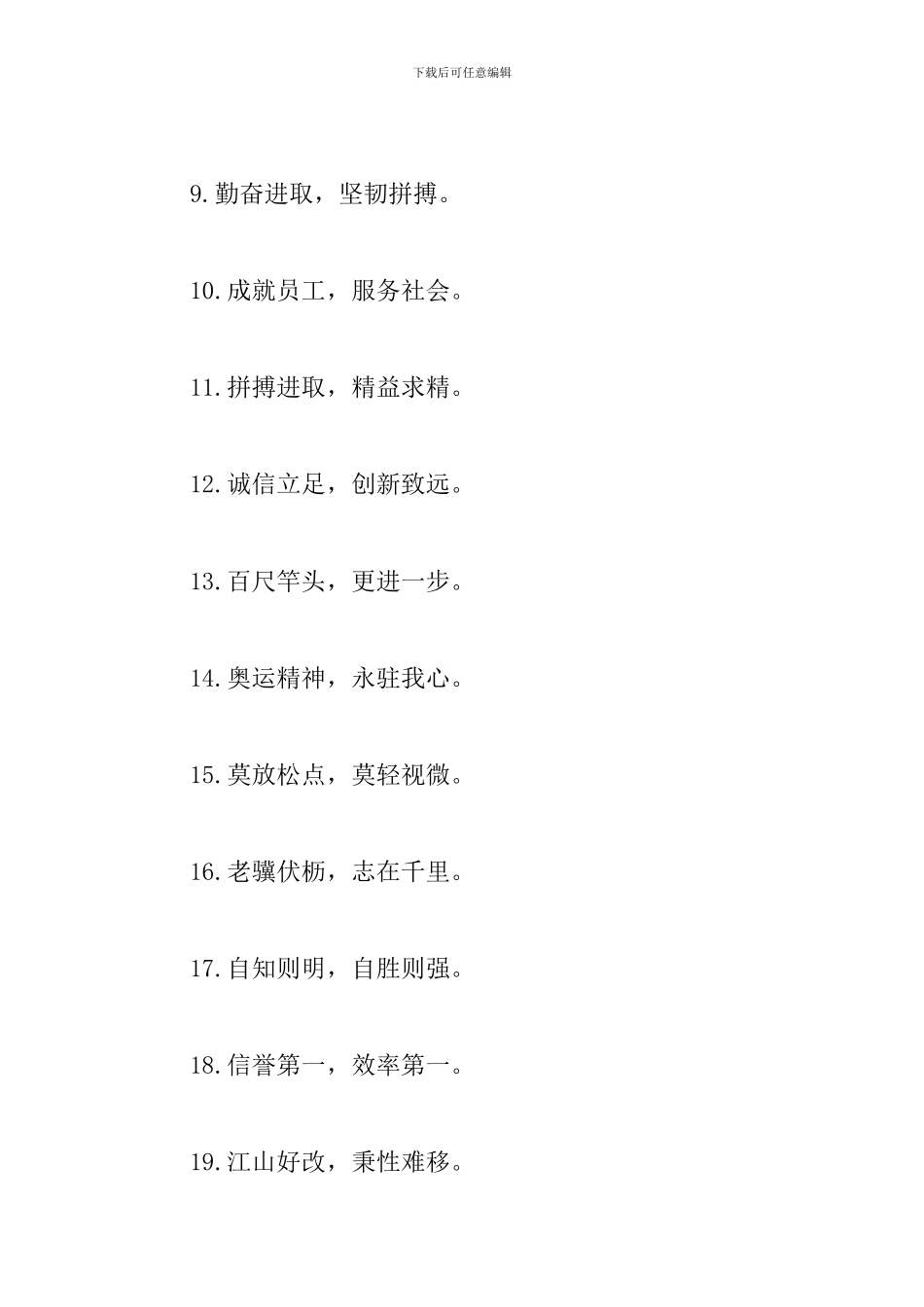 下载后可任意编辑

9.勤奋进取，坚韧拼搏。

10.成就员工，服务社会。

11.拼搏进取，精益求精。

12.诚信立足，创新致远。

13.百尺竿头，更进一步。

14.奥运精神，永驻我心。

15.莫放松点，莫轻视微。

16.老骥伏枥，志在千里。

17.自知则明，自胜则强。

18.信誉第一，效率第一。

19.江山好改，秉性难移。